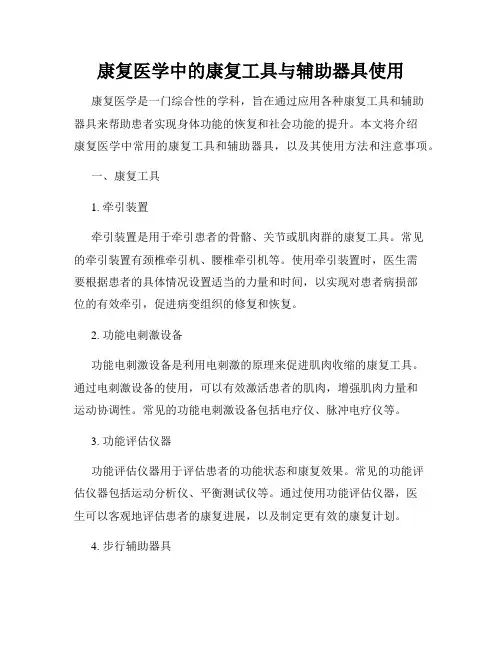 康复医学中的康复工具与辅助器具使用

康复医学是一门综合性的学科，旨在通过应用各种康复工具和辅助器具来帮助患者实现身体功能的恢复和社会功能的提升。本文将介绍康复医学中常用的康复工具和辅助器具，以及其使用方法和注意事项。

一、康复工具

1. 牵引装置

牵引装置是用于牵引患者的骨骼、关节或肌肉群的康复工具。常见的牵引装置有颈椎牵引机、腰椎牵引机等。使用牵引装置时，医生需要根据患者的具体情况设置适当的力量和时间，以实现对患者病损部位的有效牵引，促进病变组织的修复和恢复。

2. 功能电刺激设备

功能电刺激设备是利用电刺激的原理来促进肌肉收缩的康复工具。通过电刺激设备的使用，可以有效激活患者的肌肉，增强肌肉力量和运动协调性。常见的功能电刺激设备包括电疗仪、脉冲电疗仪等。

3. 功能评估仪器

功能评估仪器用于评估患者的功能状态和康复效果。常见的功能评估仪器包括运动分析仪、平衡测试仪等。通过使用功能评估仪器，医生可以客观地评估患者的康复进展，以及制定更有效的康复计划。

4. 步行辅助器具